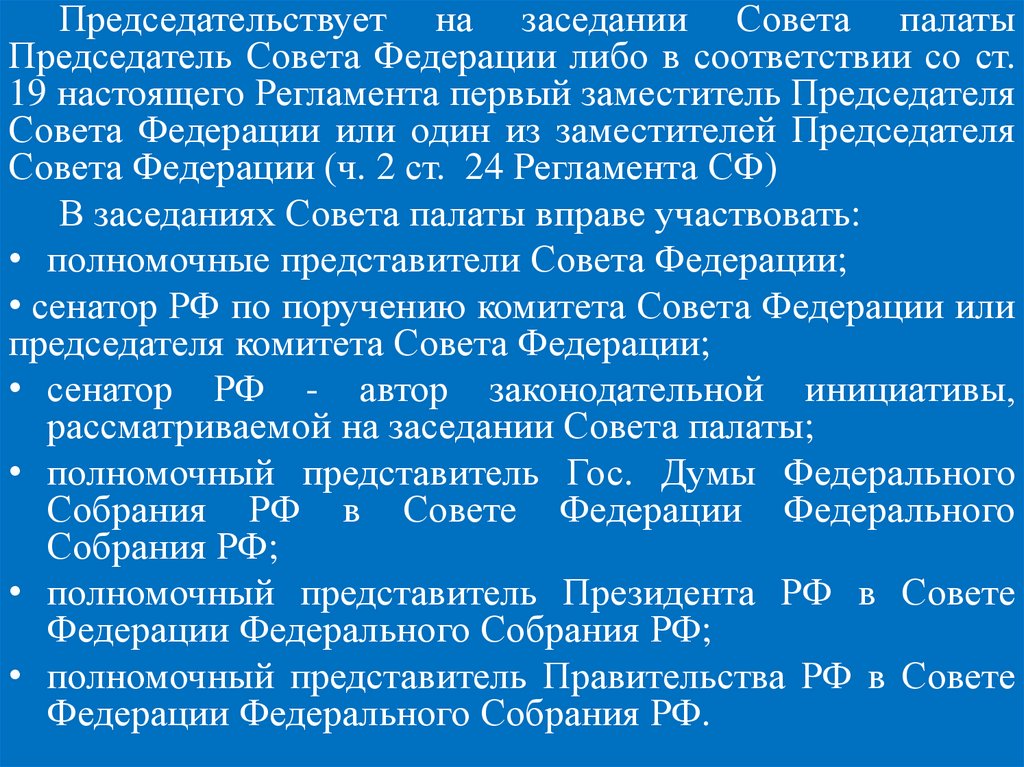 Председательствует на заседании Совета палаты Председатель Совета Федерации либо в соответствии со ст. 19 настоящего Регламента первый заместитель Председателя Совета Федерации или один из заместителей Председателя Совета Федерации (ч. 2 ст. 24 Регламента СФ)

В заседаниях Совета палаты вправе участвовать:

• полномочные представители Совета Федерации;

• сенатор РФ по поручению комитета Совета Федерации или председателя комитета Совета Федерации;

• сенатор РФ - автор законодательной инициативы, рассматриваемой на заседании Совета палаты;

• полномочный представитель Гос. Думы Федерального Собрания РФ в Совете Федерации Федерального Собрания РФ;

• полномочный представитель Президента РФ в Совете Федерации Федерального Собрания РФ;

• полномочный представитель Правительства РФ в Совете Федерации Федерального Собрания РФ.